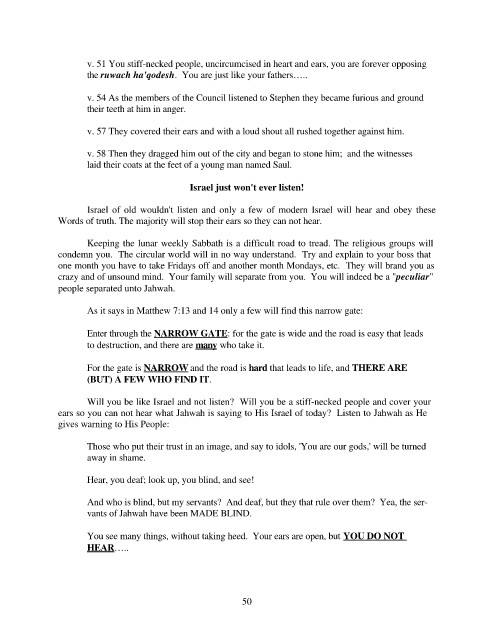 v. 51 You stiff-necked people, uncircumcised in heart and ears, you are forever opposing the ruwach ha'qodesh. You are just like your fathers…..

v. 54 As the members of the Council listened to Stephen they became furious and ground their teeth at him in anger.

v. 57 They covered their ears and with a loud shout all rushed together against him.

v. 58 Then they dragged him out of the city and began to stone him; and the witnesses laid their coats at the feet of a young man named Saul.

Israel just won't ever listen!

Israel of old wouldn't listen and only a few of modern Israel will hear and obey these Words of truth. The majority will stop their ears so they can not hear.

Keeping the lunar weekly Sabbath is a difficult road to tread. The religious groups will condemn you. The circular world will in no way understand. Try and explain to your boss that one month you have to take Fridays off and another month Mondays, etc. They will brand you as crazy and of unsound mind. Your family will separate from you. You will indeed be a "peculiar" people separated unto Jahwah.

As it says in Matthew 7:13 and 14 only a few will find this narrow gate:

Enter through the NARROW GATE: for the gate is wide and the road is easy that leads to destruction, and there are many who take it.

For the gate is NARROW and the road is hard that leads to life, and THERE ARE (BUT) A FEW WHO FIND IT.

Will you be like Israel and not listen? Will you be a stiff-necked people and cover your ears so you can not hear what Jahwah is saying to His Israel of today? Listen to Jahwah as He gives warning to His People:

Those who put their trust in an image, and say to idols, 'You are our gods,' will be turned away in shame.

Hear, you deaf; look up, you blind, and see!

And who is blind, but my servants? And deaf, but they that rule over them? Yea, the servants of Jahwah have been MADE BLIND.

You see many things, without taking heed. Your ears are open, but YOU DO NOT HEAR…..

50